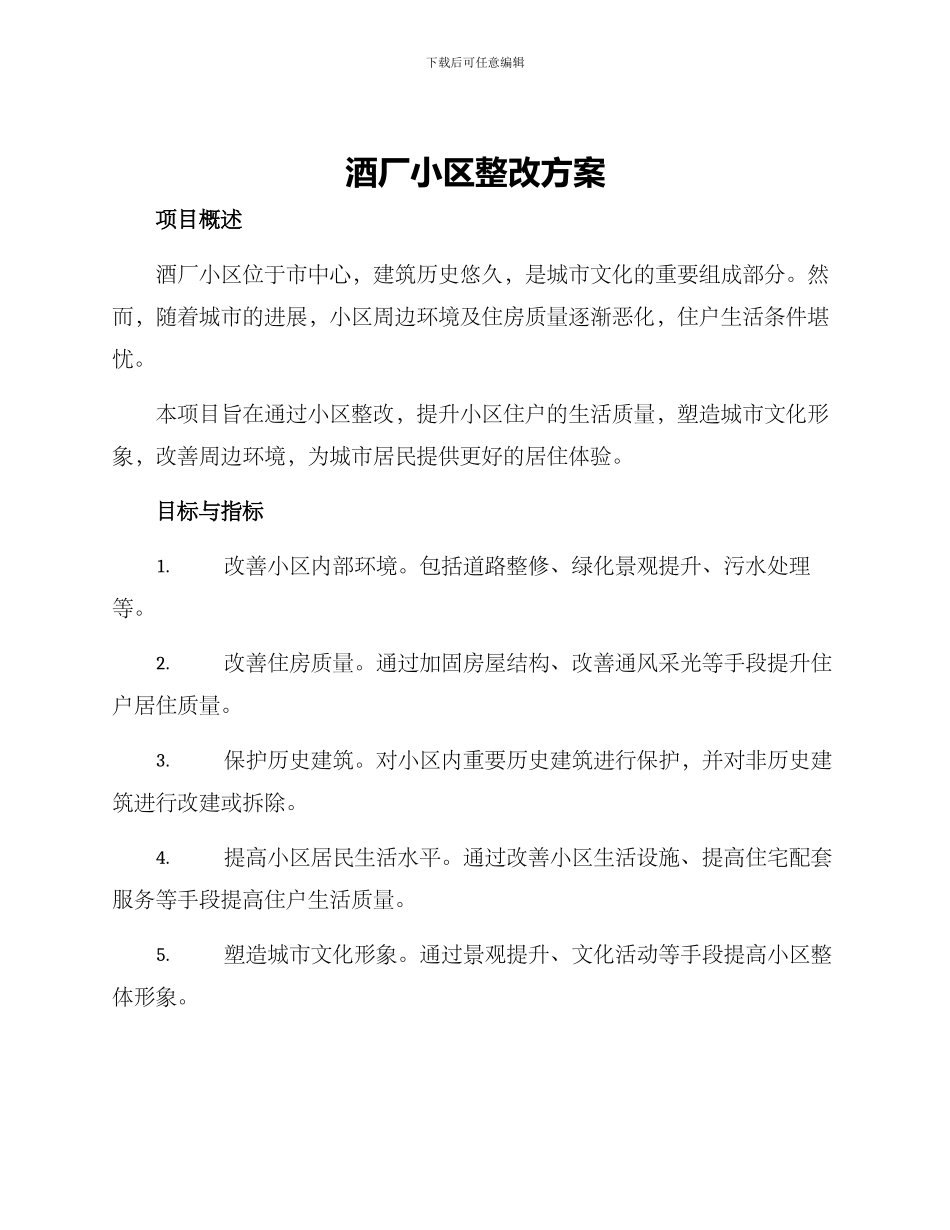 下载后可任意编辑

酒厂小区整改方案

项目概述

酒厂小区位于市中心，建筑历史悠久，是城市文化的重要组成部分。然而，随着城市的进展，小区周边环境及住房质量逐渐恶化，住户生活条件堪忧。

本项目旨在通过小区整改，提升小区住户的生活质量，塑造城市文化形象，改善周边环境，为城市居民提供更好的居住体验。

目标与指标

1. 改善小区内部环境。包括道路整修、绿化景观提升、污水处理等。

2. 改善住房质量。通过加固房屋结构、改善通风采光等手段提升住户居住质量。

3. 保护历史建筑。对小区内重要历史建筑进行保护，并对非历史建筑进行改建或拆除。

4. 提高小区居民生活水平。通过改善小区生活设施、提高住宅配套服务等手段提高住户生活质量。

5. 塑造城市文化形象。通过景观提升、文化活动等手段提高小区整体形象。